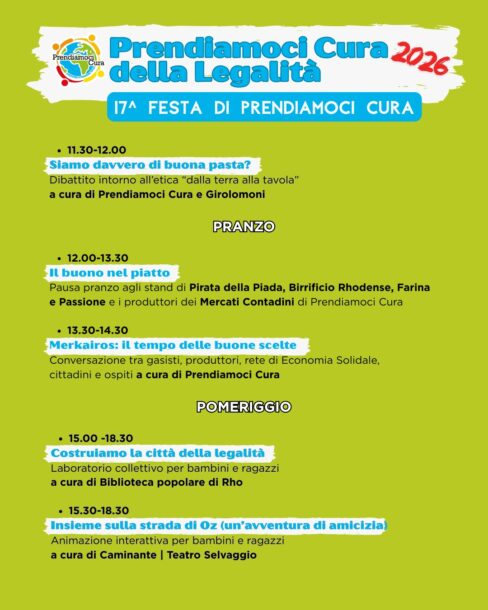 Prendiamoci Cura

Prendiamoci Cura della Legalità 2026

17^ FESTA DI PRENDIAMOCI CURA

• 11.30-12.00

Siamo davvero di buona pasta?

Dibattito intorno all'etica "dalla terra alla tavola"
a cura di Prendiamoci Cura e Girolomoni

PRANZO

• 12.00-13.30

Il buono nel piatto

Pausa pranzo agli stand di Pirata della Piada, Birrificio Rhodense, Farina e Passione e i produttori dei Mercati Contadini di Prendiamoci Cura

• 13.30-14.30

Merkairos: il tempo delle buone scelte

Conversazione tra gasisti, produttori, rete di Economia Solidale, cittadini e ospiti a cura di Prendiamoci Cura

POMERIGGIO

• 15.00 -18.30

Costruiamo la città della legalità

Laboratorio collettivo per bambini e ragazzi
a cura di Biblioteca popolare di Rho

• 15.30-18.30

Insieme sulla strada di Oz (un'avventura di amicizia)

Animazione interattiva per bambini e ragazzi
a cura di Caminante | Teatro Selvaggio